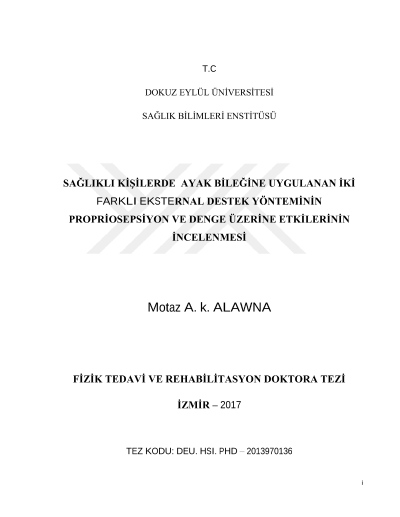 T.C

DOKUZ EYLÜL ÜNİVERSİTESİ

SAĞLIK BİLİMLERİ ENSTİTÜSÜ

SAĞLIKLI KİŞİLERDE AYAK BİLEĞİNE UYGULANAN İKİ FARKLI EKSTERNAL DESTEK YÖNTEMİNİN PROPRİOSEPSİYON VE DENGE ÜZERİNE ETKİLERİNİN İNCELENMESİ

Motaz A. k. ALAWNA

FİZİK TEDAVİ VE REHABİLİTASYON DOKTORA TEZİ

İZMİR – 2017

TEZ KODU: DEU. HSI. PHD – 2013970136

i